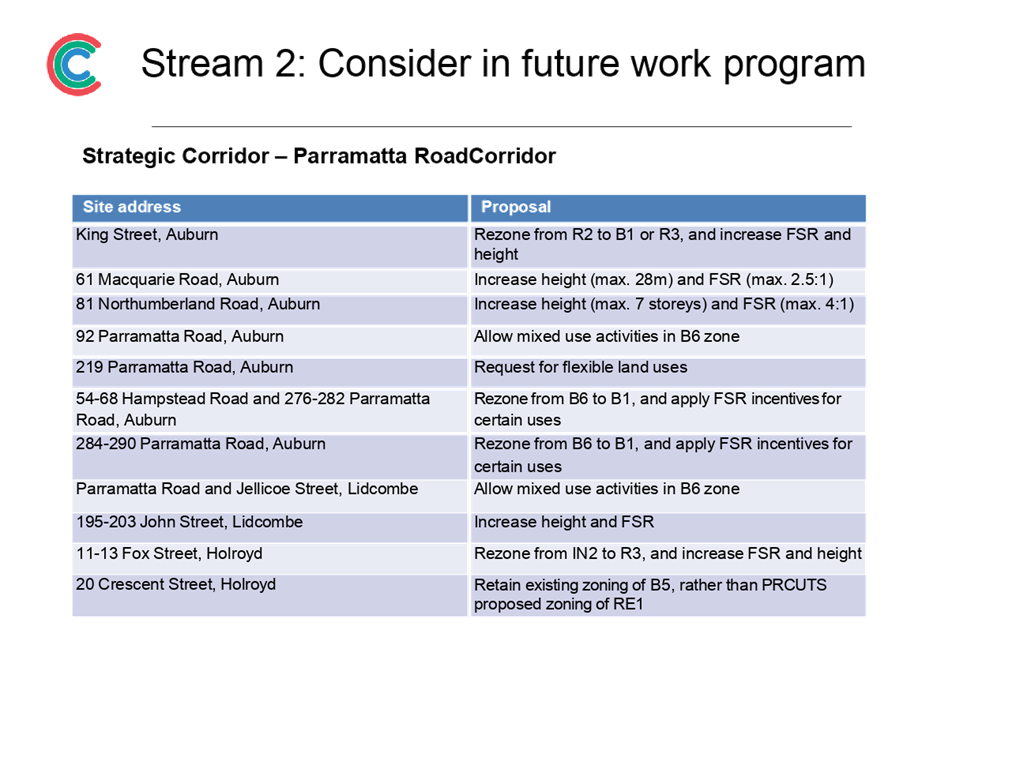 Stream 2: Consider in future work program

Strategic Corridor – Parramatta RoadCorridor

| Site address | Proposal |
|---|---|
| King Street, Auburn | Rezone from R2 to B1 or R3, and increase FSR and height |
| 61 Macquarie Road, Auburn | Increase height (max. 28m) and FSR (max. 2.5:1) |
| 81 Northumberland Road, Auburn | Increase height (max. 7 storeys) and FSR (max. 4:1) |
| 92 Parramatta Road, Auburn | Allow mixed use activities in B6 zone |
| 219 Parramatta Road, Auburn | Request for flexible land uses |
| 54-68 Hampstead Road and 276-282 Parramatta Road, Auburn | Rezone from B6 to B1, and apply FSR incentives for certain uses |
| 284-290 Parramatta Road, Auburn | Rezone from B6 to B1, and apply FSR incentives for certain uses |
| Parramatta Road and Jellicoe Street, Lidcombe | Allow mixed use activities in B6 zone |
| 195-203 John Street, Lidcombe | Increase height and FSR |
| 11-13 Fox Street, Holroyd | Rezone from IN2 to R3, and increase FSR and height |
| 20 Crescent Street, Holroyd | Retain existing zoning of B5, rather than PRCUTS proposed zoning of RE1 |